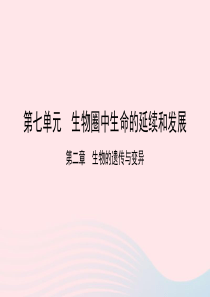 第七单元　生物圈中生命的延续和发展

第二章　生物的遗传与变异